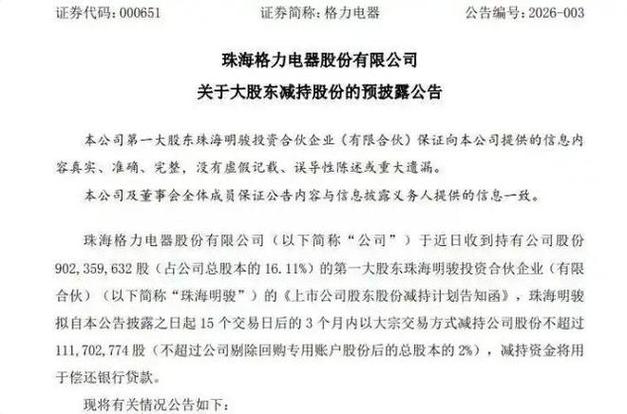 证券代码：000651　　证券简称：格力电器　　公告编号：2026-003

珠海格力电器股份有限公司
关于大股东减持股份的预披露公告

本公司第一大股东珠海明骏投资合伙企业（有限合伙）保证向本公司提供的信息内容真实、准确、完整，没有虚假记载、误导性陈述或重大遗漏。

本公司及董事会全体成员保证公告内容与信息披露义务人提供的信息一致。

珠海格力电器股份有限公司（以下简称“公司”）于近日收到持有公司股份902,359,632股（占公司总股本的16.11%）的第一大股东珠海明骏投资合伙企业（有限合伙）（以下简称“珠海明骏”）的《上市公司股东股份减持计划告知函》，珠海明骏拟自本公告披露之日起15个交易日后的3个月内以大宗交易方式减持公司股份不超过111,702,774股（不超过公司剔除回购专用账户股份后的总股本的2%），减持资金将用于偿还银行贷款。

现将有关情况公告如下：